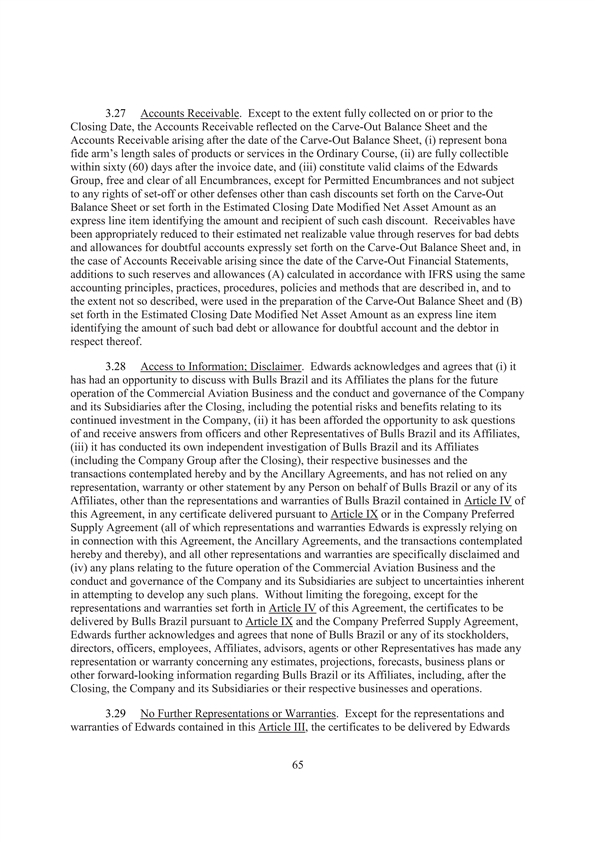 3.27 Accounts Receivable. Except to the extent fully collected on or prior to the Closing Date, the Accounts Receivable reflected on the Carve-Out Balance Sheet and the Accounts Receivable arising after the date of the Carve-Out Balance Sheet, (i) represent bona fide arm's length sales of products or services in the Ordinary Course, (ii) are fully collectible within sixty (60) days after the invoice date, and (iii) constitute valid claims of the Edwards Group, free and clear of all Encumbrances, except for Permitted Encumbrances and not subject to any rights of set-off or other defenses other than cash discounts set forth on the Carve-Out Balance Sheet or set forth in the Estimated Closing Date Modified Net Asset Amount as an express line item identifying the amount and recipient of such cash discount. Receivables have been appropriately reduced to their estimated net realizable value through reserves for bad debts and allowances for doubtful accounts expressly set forth on the Carve-Out Balance Sheet and, in the case of Accounts Receivable arising since the date of the Carve-Out Financial Statements, additions to such reserves and allowances (A) calculated in accordance with IFRS using the same accounting principles, practices, procedures, policies and methods that are described in, and to the extent not so described, were used in the preparation of the Carve-Out Balance Sheet and (B) set forth in the Estimated Closing Date Modified Net Asset Amount as an express line item identifying the amount of such bad debt or allowance for doubtful account and the debtor in respect thereof.

3.28 Access to Information; Disclaimer. Edwards acknowledges and agrees that (i) it has had an opportunity to discuss with Bulls Brazil and its Affiliates the plans for the future operation of the Commercial Aviation Business and the conduct and governance of the Company and its Subsidiaries after the Closing, including the potential risks and benefits relating to its continued investment in the Company, (ii) it has been afforded the opportunity to ask questions of and receive answers from officers and other Representatives of Bulls Brazil and its Affiliates, (iii) it has conducted its own independent investigation of Bulls Brazil and its Affiliates (including the Company Group after the Closing), their respective businesses and the transactions contemplated hereby and by the Ancillary Agreements, and has not relied on any representation, warranty or other statement by any Person on behalf of Bulls Brazil or any of its Affiliates, other than the representations and warranties of Bulls Brazil contained in Article IV of this Agreement, in any certificate delivered pursuant to Article IX or in the Company Preferred Supply Agreement (all of which representations and warranties Edwards is expressly relying on in connection with this Agreement, the Ancillary Agreements, and the transactions contemplated hereby and thereby), and all other representations and warranties are specifically disclaimed and (iv) any plans relating to the future operation of the Commercial Aviation Business and the conduct and governance of the Company and its Subsidiaries are subject to uncertainties inherent in attempting to develop any such plans. Without limiting the foregoing, except for the representations and warranties set forth in Article IV of this Agreement, the certificates to be delivered by Bulls Brazil pursuant to Article IX and the Company Preferred Supply Agreement, Edwards further acknowledges and agrees that none of Bulls Brazil or any of its stockholders, directors, officers, employees, Affiliates, advisors, agents or other Representatives has made any representation or warranty concerning any estimates, projections, forecasts, business plans or other forward-looking information regarding Bulls Brazil or its Affiliates, including, after the Closing, the Company and its Subsidiaries or their respective businesses and operations.

3.29 No Further Representations or Warranties. Except for the representations and warranties of Edwards contained in this Article III, the certificates to be delivered by Edwards

65